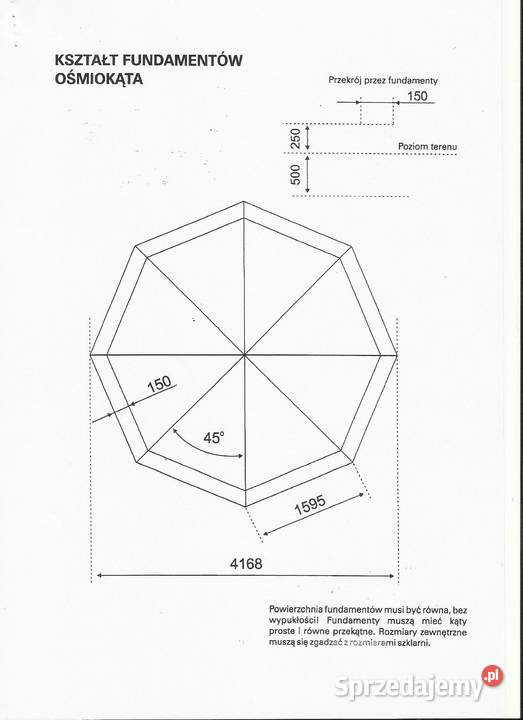 KSZTAŁT FUNDAMENTÓW OŚMIOKĄTA

Przekrój przez fundamenty

150

250

Poziom terenu

500

150

45°

1595

4168

Powierzchnia fundamentów musi być równa, bez wypukłości! Fundamenty muszą mieć kąty proste i równe przekątne. Rozmiary zewnętrzne muszą się zgadzać z rozmiarami szklarni.

Sprzedajemy.pl